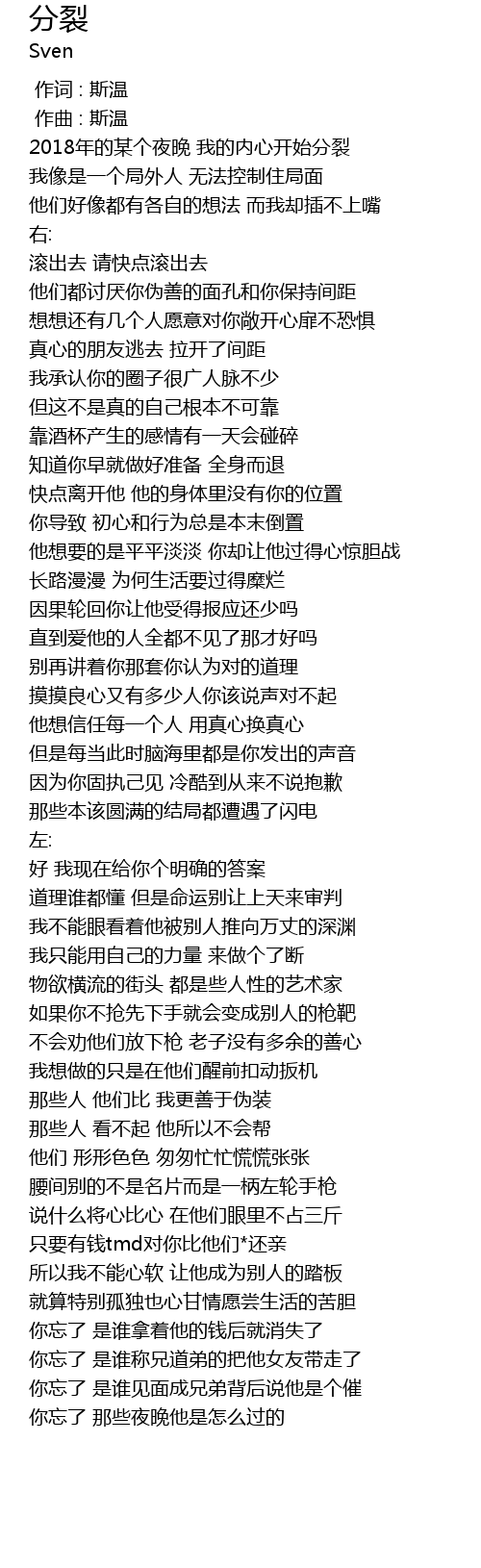 分裂
Sven

作词 : 斯温
作曲 : 斯温
2018年的某个夜晚 我的内心开始分裂
我像是一个局外人 无法控制住局面
他们好像都有各自的想法 而我却插不上嘴
右:
滚出去 请快点滚出去
他们都讨厌你伪善的面孔和你保持间距
想想还有几个人愿意对你敞开心扉不恐惧
真心的朋友逃去 拉开了间距
我承认你的圈子很广人脉不少
但这不是真的自己根本不可靠
靠酒杯产生的感情有一天会碰碎
知道你早就做好准备 全身而退
快点离开他 他的身体里没有你的位置
你导致 初心和行为总是本末倒置
他想要的是平平淡淡 你却让他过得心惊胆战
长路漫漫 为何生活要过得糜烂
因果轮回你让他受得报应还少吗
直到爱他的人全都不见了那才好吗
别再讲着你那套你认为对的道理
摸摸良心又有多少人你该说声对不起
他想信任每一个人 用真心换真心
但是每当此时脑海里都是你发出的声音
因为你固执己见 冷酷到从来不说抱歉
那些本该圆满的结局都遭遇了闪电
左:
好 我现在给你个明确的答案
道理谁都懂 但是命运别让上天来审判
我不能眼看着他被别人推向万丈的深渊
我只能用自己的力量 来做个了断
物欲横流的街头 都是些人性的艺术家
如果你不抢先下手就会变成别人的枪靶
不会劝他们放下枪 老子没有多余的善心
我想做的只是在他们醒前扣动扳机
那些人 他们比 我更善于伪装
那些人 看不起 他所以不会帮
他们 形形色色 匆匆忙忙慌慌张张
腰间别的不是名片而是一柄左轮手枪
说什么将心比心 在他们眼里不占三斤
只要有钱tmd对你比他们*还亲
所以我不能心软 让他成为别人的踏板
就算特别孤独也心甘情愿尝生活的苦胆
你忘了 是谁拿着他的钱后就消失了
你忘了 是谁称兄道弟的把他女友带走了
你忘了 是谁见面成兄弟背后说他是个催
你忘了 那些夜晚他是怎么过的